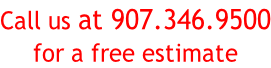 Call us at 907.346.9500
for a free estimate